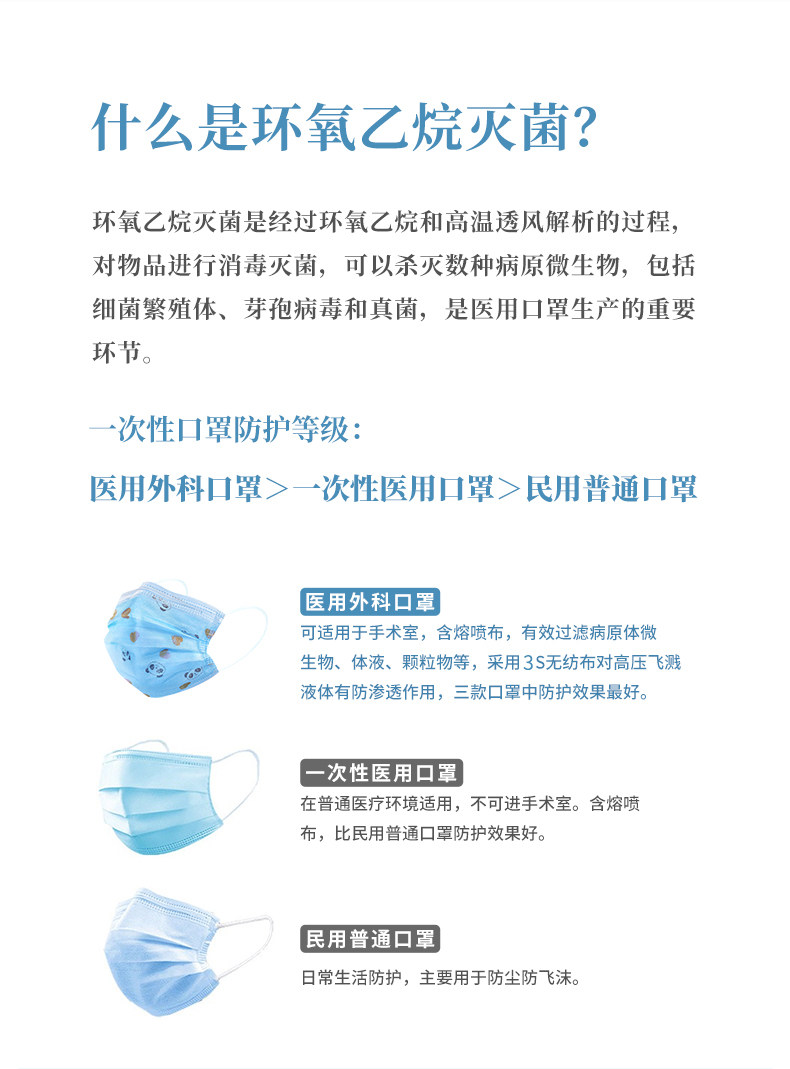 什么是环氧乙烷灭菌?

环氧乙烷灭菌是经过环氧乙烷和高温透风解析的过程，对物品进行消毒灭菌，可以杀灭数种病原微生物，包括细菌繁殖体、芽孢病毒和真菌，是医用口罩生产的重要环节。

一次性口罩防护等级：

医用外科口罩＞一次性医用口罩＞民用普通口罩

医用外科口罩

可适用于手术室，含熔喷布，有效过滤病原体微生物、体液、颗粒物等，采用3S无纺布对高压飞溅液体有防渗透作用，三款口罩中防护效果最好。

一次性医用口罩

在普通医疗环境适用，不可进手术室。含熔喷布，比民用普通口罩防护效果好。

民用普通口罩

日常生活防护，主要用于防尘防飞沫。